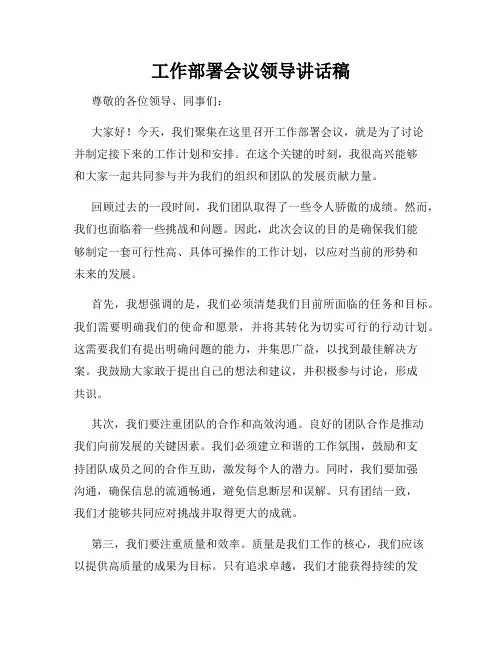 工作部署会议领导讲话稿

尊敬的各位领导、同事们：

大家好！今天，我们聚集在这里召开工作部署会议，就是为了讨论并制定接下来的工作计划和安排。在这个关键的时刻，我很高兴能够和大家一起共同参与并为我们的组织和团队的发展贡献力量。

回顾过去的一段时间，我们团队取得了一些令人骄傲的成绩。然而，我们也面临着一些挑战和问题。因此，此次会议的目的是确保我们能够制定一套可行性高、具体可操作的工作计划，以应对当前的形势和未来的发展。

首先，我想强调的是，我们必须清楚我们目前所面临的任务和目标。我们需要明确我们的使命和愿景，并将其转化为切实可行的行动计划。这需要我们有提出明确问题的能力，并集思广益，以找到最佳解决方案。我鼓励大家敢于提出自己的想法和建议，并积极参与讨论，形成共识。

其次，我们要注重团队的合作和高效沟通。良好的团队合作是推动我们向前发展的关键因素。我们必须建立和谐的工作氛围，鼓励和支持团队成员之间的合作互助，激发每个人的潜力。同时，我们要加强沟通，确保信息的流通畅通，避免信息断层和误解。只有团结一致，我们才能够共同应对挑战并取得更大的成就。

第三，我们要注重质量和效率。质量是我们工作的核心，我们应该以提供高质量的成果为目标。只有追求卓越，我们才能获得持续的发